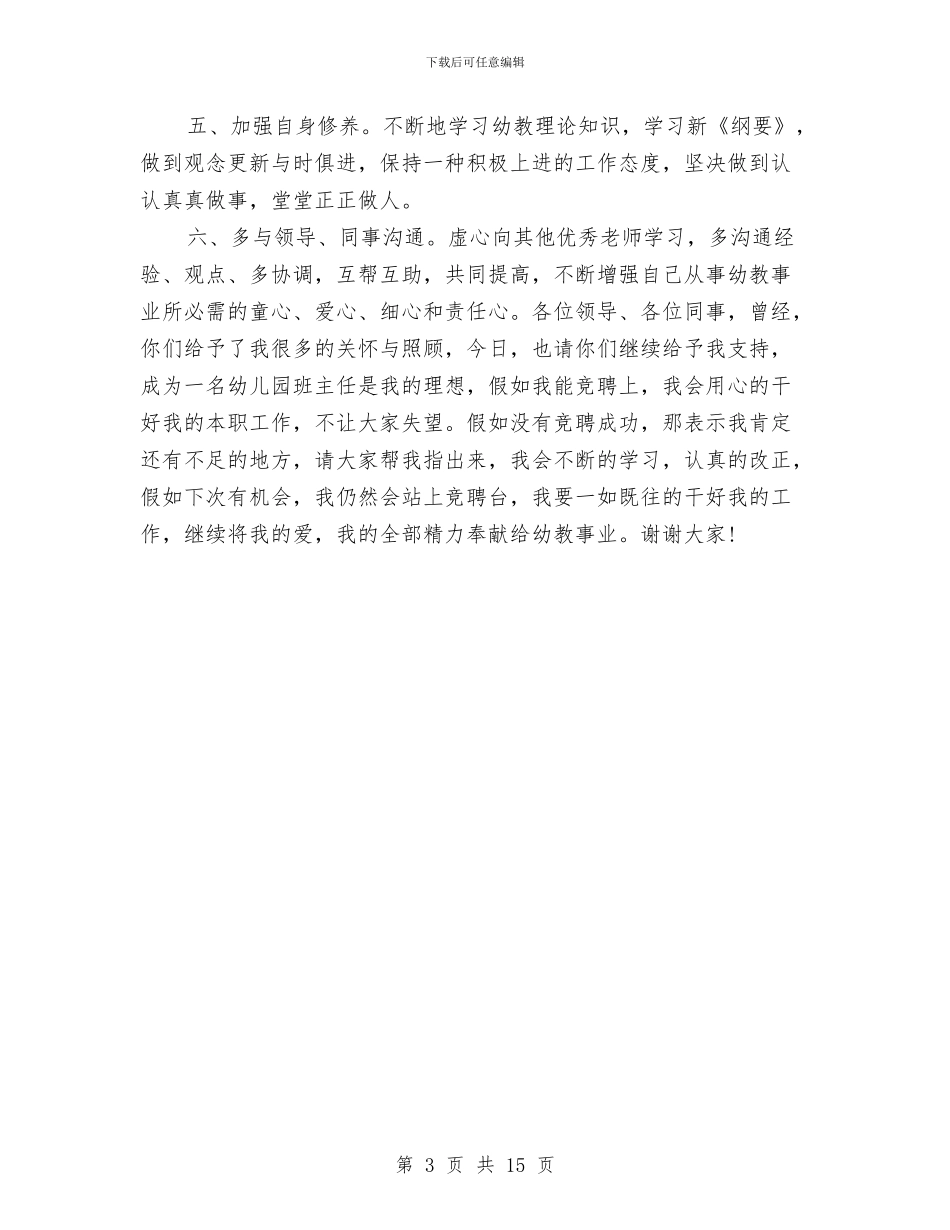 下载后可任意编辑

五、加强自身修养。不断地学习幼教理论知识，学习新《纲要》，做到观念更新与时俱进，保持一种积极上进的工作态度，坚决做到认认真真做事，堂堂正正做人。

六、多与领导、同事沟通。虚心向其他优秀老师学习，多沟通经验、观点、多协调，互帮互助，共同提高，不断增强自己从事幼教事业所必需的童心、爱心、细心和责任心。各位领导、各位同事，曾经，你们给予了我很多的关怀与照顾，今日，也请你们继续给予我支持，成为一名幼儿园班主任是我的理想，假如我能竞聘上，我会用心的干好我的本职工作，不让大家失望。假如没有竞聘成功，那表示我肯定还有不足的地方，请大家帮我指出来，我会不断的学习，认真的改正，假如下次有机会，我仍然会站上竞聘台，我要一如既往的干好我的工作，继续将我的爱，我的全部精力奉献给幼教事业。谢谢大家！

第 3 页 共 15 页